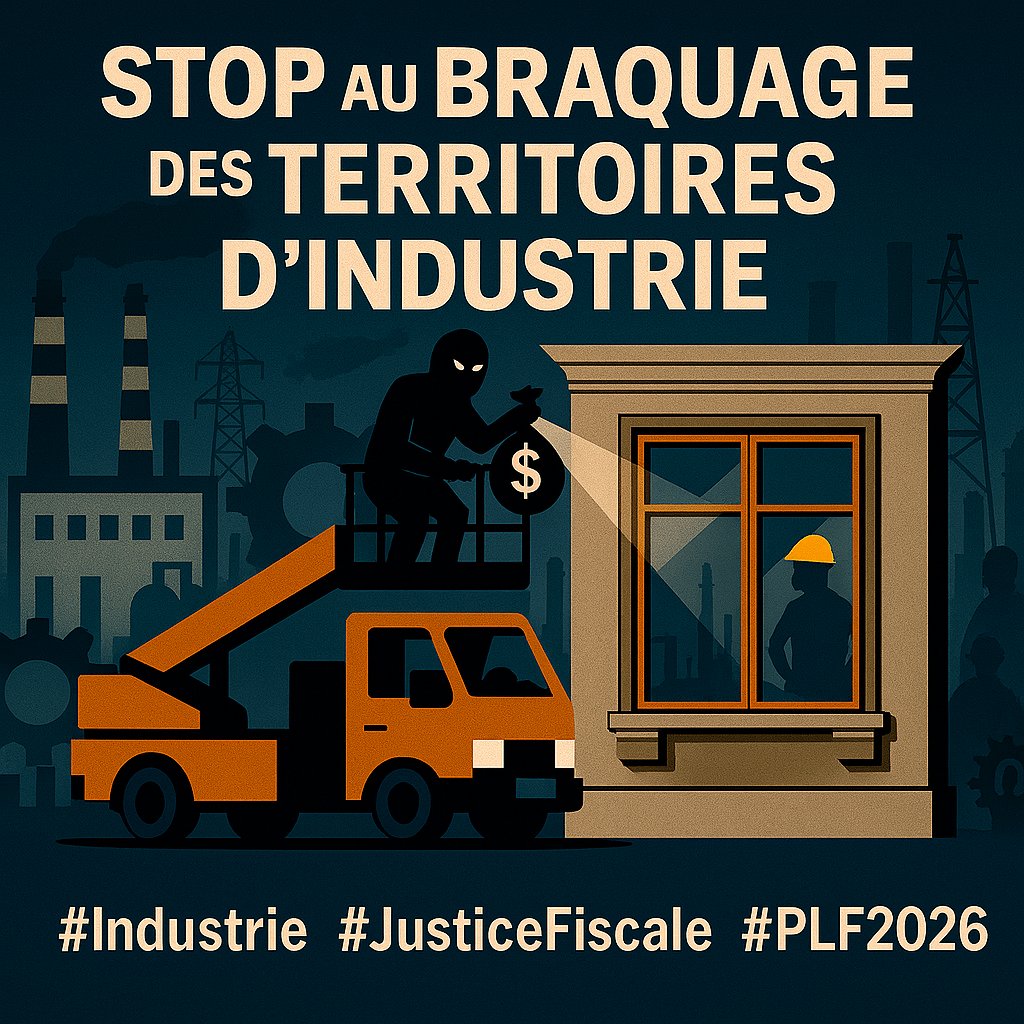 STOP AU BRAQUAGE DES TERRITOIRES D'INDUSTRIE

$

#Industrie #JusticeFiscale #PLF2026